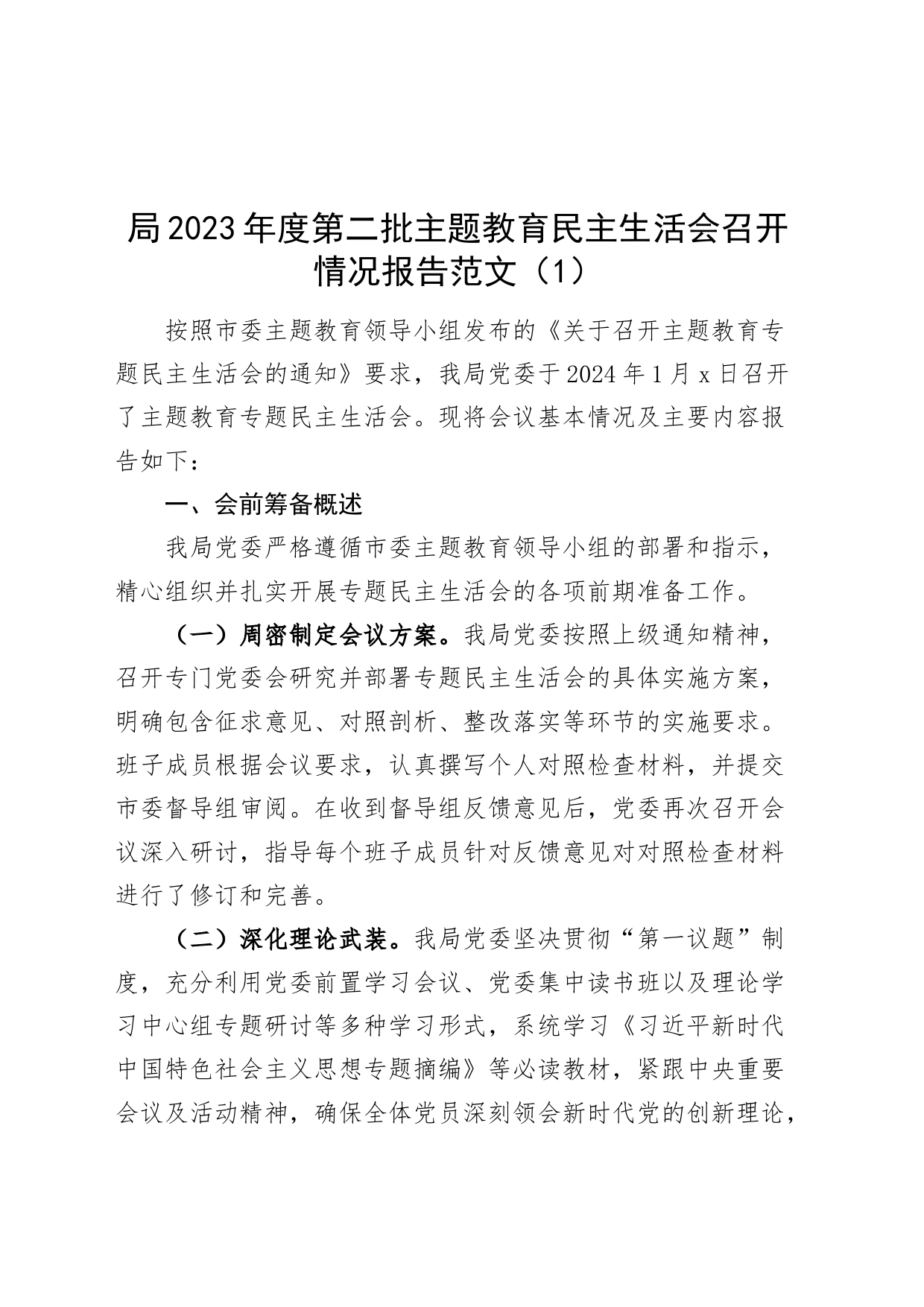 局2023年度第二批主题教育民主生活会召开情况报告范文（1）

按照市委主题教育领导小组发布的《关于召开主题教育专题民主生活会的通知》要求，我局党委于2024年1月x日召开了主题教育专题民主生活会。现将会议基本情况及主要内容报告如下：

一、会前筹备概述

我局党委严格遵循市委主题教育领导小组的部署和指示，精心组织并扎实开展专题民主生活会的各项前期准备工作。

（一）周密制定会议方案。我局党委按照上级通知精神，召开专门党委会研究并部署专题民主生活会的具体实施方案，明确包含征求意见、对照剖析、整改落实等环节的实施要求。班子成员根据会议要求，认真撰写个人对照检查材料，并提交市委督导组审阅。在收到督导组反馈意见后，党委再次召开会议深入研讨，指导每个班子成员针对反馈意见对对照检查材料进行了修订和完善。

（二）深化理论武装。我局党委坚决贯彻“第一议题”制度，充分利用党委前置学习会议、党委集中读书班以及理论学习中心组专题研讨等多种学习形式，系统学习《习近平新时代中国特色社会主义思想专题摘编》等必读教材，紧跟中央重要会议及活动精神，确保全体党员深刻领会新时代党的创新理论，